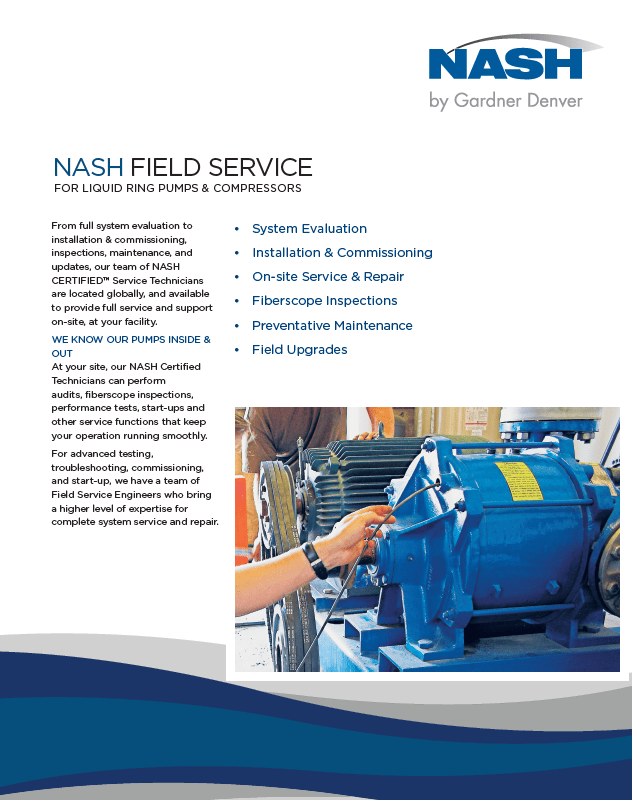 NASH
by Gardner Denver

NASH FIELD SERVICE
FOR LIQUID RING PUMPS & COMPRESSORS

From full system evaluation to installation & commissioning, inspections, maintenance, and updates, our team of NASH CERTIFIED™ Service Technicians are located globally, and available to provide full service and support on-site, at your facility.

WE KNOW OUR PUMPS INSIDE & OUT
At your site, our NASH Certified Technicians can perform audits, fiberscope inspections, performance tests, start-ups and other service functions that keep your operation running smoothly.

For advanced testing, troubleshooting, commissioning, and start-up, we have a team of Field Service Engineers who bring a higher level of expertise for complete system service and repair.

• System Evaluation
• Installation & Commissioning
• On-site Service & Repair
• Fiberscope Inspections
• Preventative Maintenance
• Field Upgrades